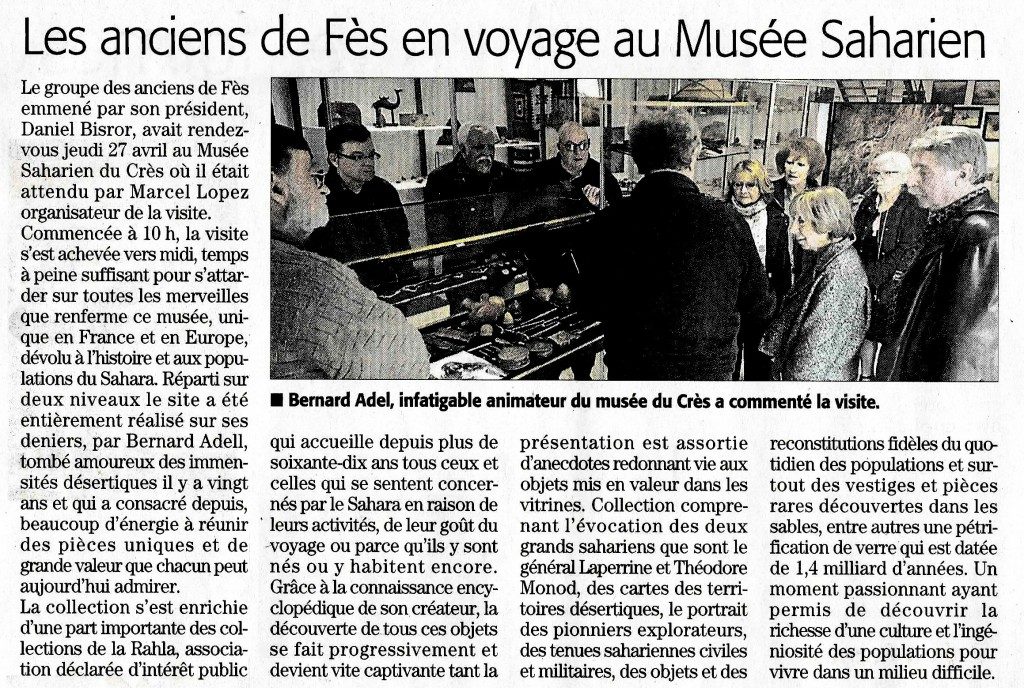 Les anciens de Fès en voyage au Musée Saharien

Le groupe des anciens de Fès emmené par son président, Daniel Bisror, avait rendez-vous jeudi 27 avril au Musée Saharien du Crès où il était attendu par Marcel Lopez organisateur de la visite.

Commencée à 10 h, la visite s'est achevée vers midi, temps à peine suffisant pour s'attarder sur toutes les merveilles que renferme ce musée, unique en France et en Europe, dévolu à l'histoire et aux populations du Sahara. Réparti sur deux niveaux le site a été entièrement réalisé sur ses deniers, par Bernard Adell, tombé amoureux des immensités désertiques il y a vingt ans et qui a consacré depuis, beaucoup d'énergie à réunir des pièces uniques et de grande valeur que chacun peut aujourd'hui admirer.

La collection s'est enrichie d'une part importante des collections de la Rahla, association déclarée d'intérêt public

■ Bernard Adel, infatigable animateur du musée du Crès a commenté la visite.

qui accueille depuis plus de soixante-dix ans tous ceux et celles qui se sentent concernés par le Sahara en raison de leurs activités, de leur goût du voyage ou parce qu'ils y sont nés ou y habitent encore.

Grâce à la connaissance encyclopédique de son créateur, la découverte de tous ces objets se fait progressivement et devient vite captivante tant la présentation est assortie d'anecdotes redonnant vie aux objets mis en valeur dans les vitrines. Collection comprenant l'évocation des deux grands sahariens que sont le général Laperrine et Théodore Monod, des cartes des territoires désertiques, le portrait des pionniers explorateurs, des tenues sahariennes civiles et militaires, des objets et des reconstitutions fidèles du quotidien des populations et surtout des vestiges et pièces rares découvertes dans les sables, entre autres une pétrification de verre qui est datée de 1,4 milliard d'années. Un moment passionnant ayant permis de découvrir la richesse d'une culture et l'ingéniosité des populations pour vivre dans un milieu difficile.